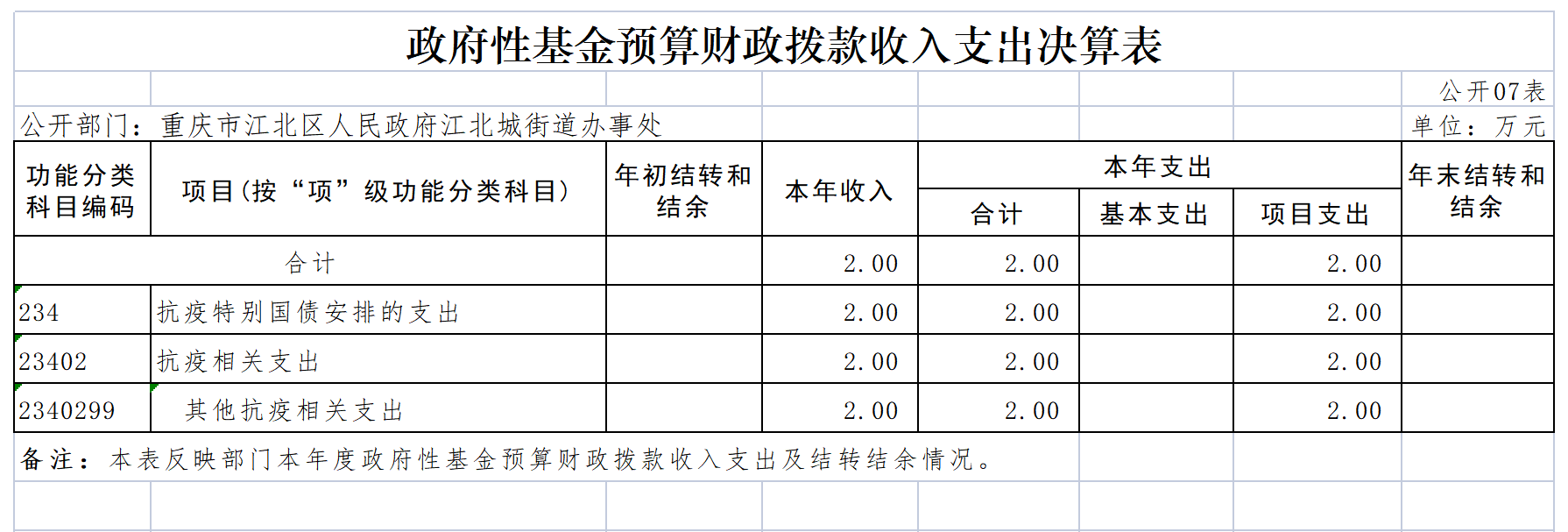 政府性基金预算财政拨款收入支出决算表

公开07表

公开部门：重庆市江北区人民政府江北城街道办事处

单位：万元

| 功能分类科目编码 | 项目(按“项”级功能分类科目) | 年初结转和结余 | 本年收入 | 本年支出 合计 | 本年支出 基本支出 | 本年支出 项目支出 | 年末结转和结余 |
|---|---|---|---|---|---|---|---|
| 合计 | | | 2.00 | 2.00 | | 2.00 | |
| 234 | 抗疫特别国债安排的支出 | | 2.00 | 2.00 | | 2.00 | |
| 23402 | 抗疫相关支出 | | 2.00 | 2.00 | | 2.00 | |
| 2340299 | 其他抗疫相关支出 | | 2.00 | 2.00 | | 2.00 | |

备注：本表反映部门本年度政府性基金预算财政拨款收入支出及结转结余情况。